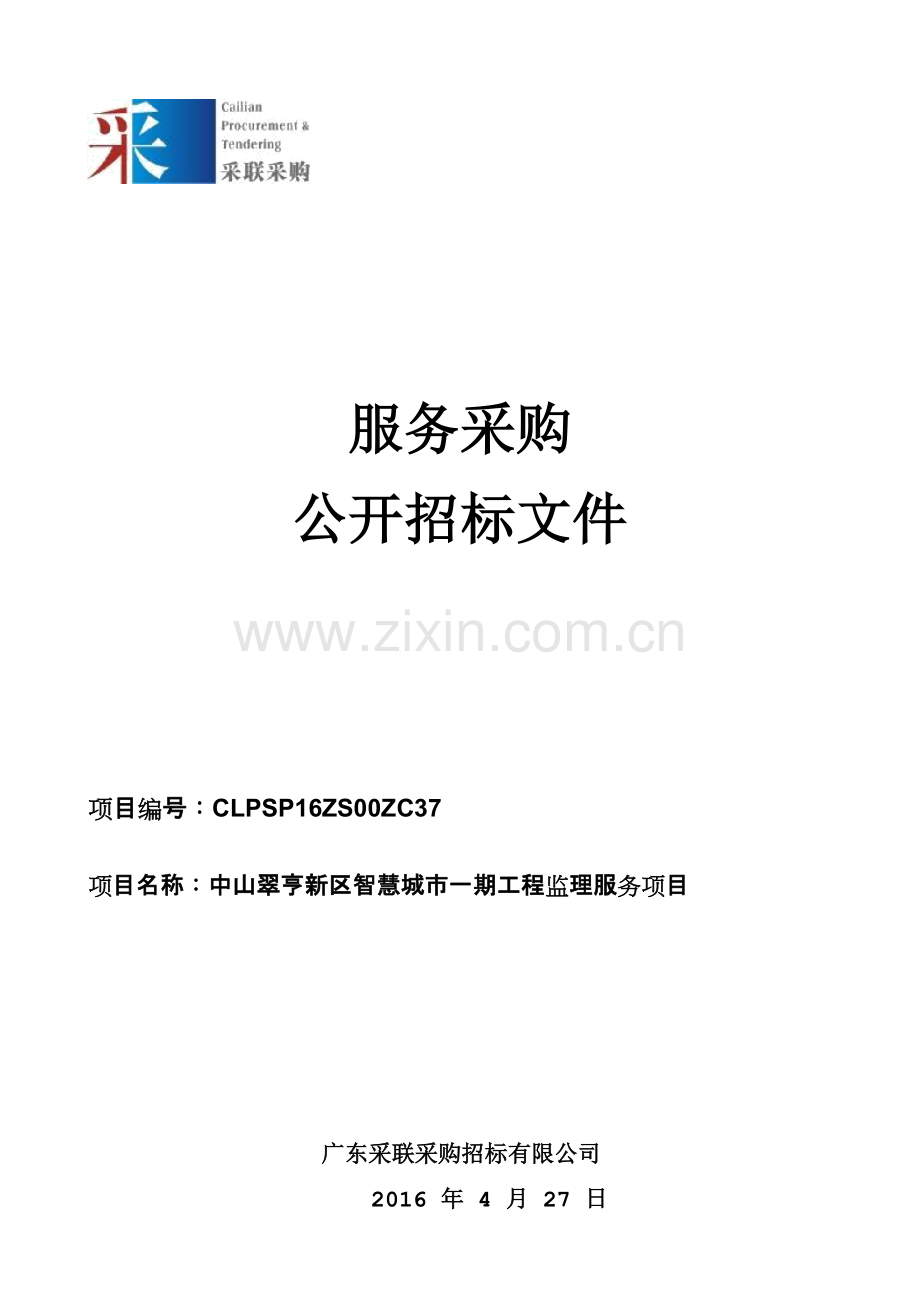 采

Cailian Procurement & Tendering
采联采购

服务采购
公开招标文件

www.zixin.com.cn

项目编号：CLPSP16ZS00ZC37

项目名称：中山翠亨新区智慧城市一期工程监理服务项目

广东采联采购招标有限公司
2016 年 4 月 27 日